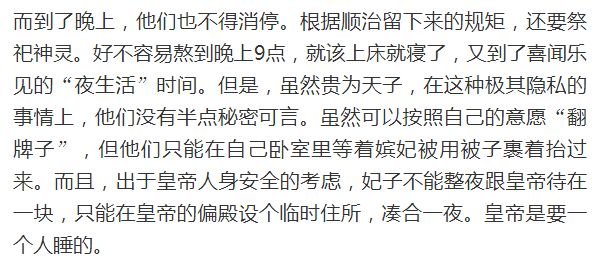 而到了晚上，他们也不得消停。根据顺治留下来的规矩，还要祭祀神灵。好不容易熬到晚上9点，就该上床就寝了，又到了喜闻乐见的“夜生活”时间。但是，虽然贵为天子，在这种极其隐私的事情上，他们没有半点秘密可言。虽然可以按照自己的意愿“翻牌子”，但他们只能在自己卧室里等着嫔妃被用被子裹着抬过来。而且，出于皇帝人身安全的考虑，妃子不能整夜跟皇帝待在一块，只能在皇帝的偏殿设个临时住所，凑合一夜。皇帝是要一个人睡的。